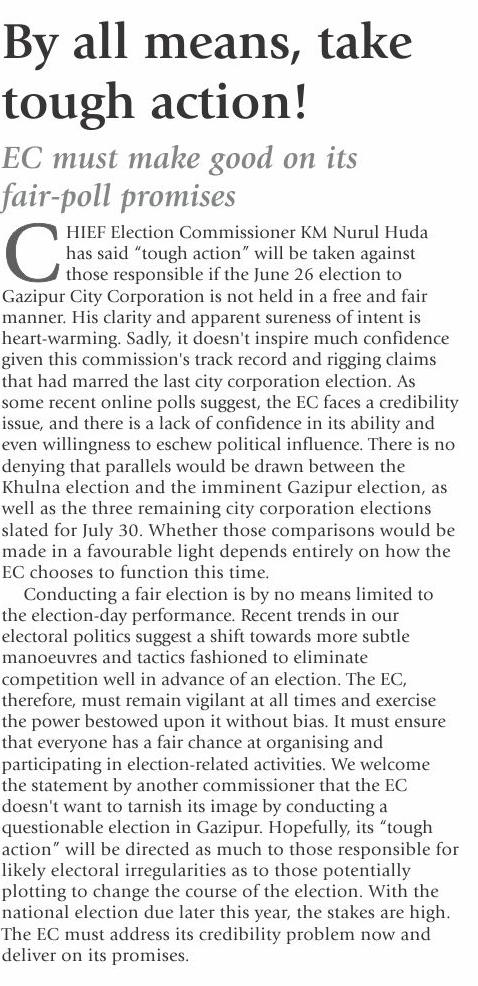 By all means, take tough action!

EC must make good on its fair-poll promises

CHIEF Election Commissioner KM Nurul Huda has said "tough action" will be taken against those responsible if the June 26 election to Gazipur City Corporation is not held in a free and fair manner. His clarity and apparent sureness of intent is heart-warming. Sadly, it doesn't inspire much confidence given this commission's track record and rigging claims that had marred the last city corporation election. As some recent online polls suggest, the EC faces a credibility issue, and there is a lack of confidence in its ability and even willingness to eschew political influence. There is no denying that parallels would be drawn between the Khulna election and the imminent Gazipur election, as well as the three remaining city corporation elections slated for July 30. Whether those comparisons would be made in a favourable light depends entirely on how the EC chooses to function this time.

Conducting a fair election is by no means limited to the election-day performance. Recent trends in our electoral politics suggest a shift towards more subtle manoeuvres and tactics fashioned to eliminate competition well in advance of an election. The EC, therefore, must remain vigilant at all times and exercise the power bestowed upon it without bias. It must ensure that everyone has a fair chance at organising and participating in election-related activities. We welcome the statement by another commissioner that the EC doesn't want to tarnish its image by conducting a questionable election in Gazipur. Hopefully, its "tough action" will be directed as much to those responsible for likely electoral irregularities as to those potentially plotting to change the course of the election. With the national election due later this year, the stakes are high. The EC must address its credibility problem now and deliver on its promises.